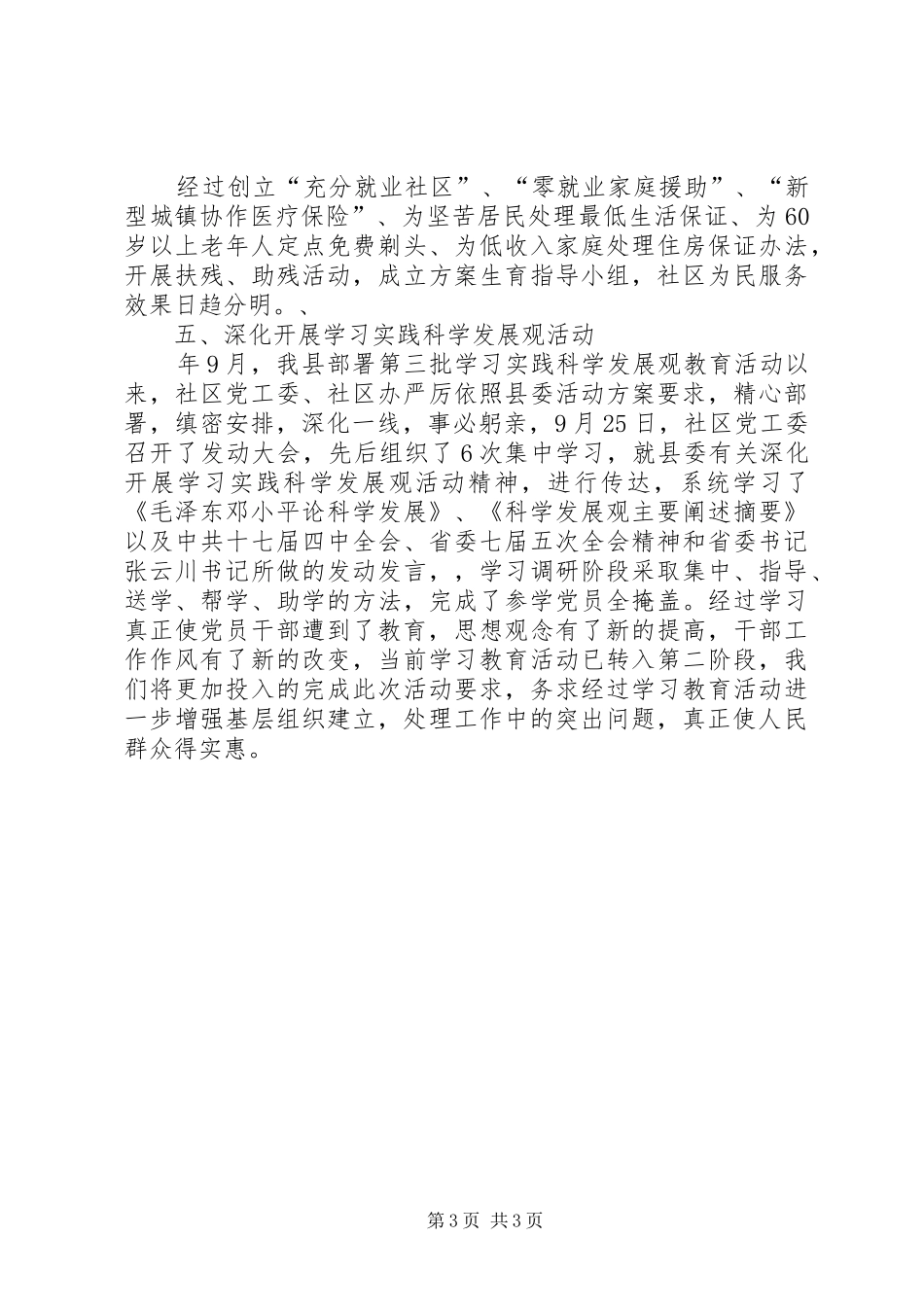 经过创立“充分就业社区”、“零就业家庭援助”、“新型城镇协作医疗保险”、为坚苦居民处理最低生活保证、为60岁以上老年人定点免费剃头、为低收入家庭处理住房保证办法，开展扶残、助残活动，成立方案生育指导小组，社区为民服务效果日趋分明。、

五、深化开展学习实践科学发展观活动

年9月，我县部署第三批学习实践科学发展观教育活动以来，社区党工委、社区办严厉依照县委活动方案要求，精心部署，缜密安排，深化一线，事必躬亲，9月25日，社区党工委召开了发动大会，先后组织了6次集中学习，就县委有关深化开展学习实践科学发展观活动精神，进行传达，系统学习了《毛泽东邓小平论科学发展》、《科学发展观主要阐述摘要》以及中共十七届四中全会、省委七届五次全会精神和省委书记张云川书记所做的发动发言，，学习调研阶段采取集中、指导、送学、帮学、助学的方法，完成了参学党员全掩盖。经过学习真正使党员干部遭到了教育，思想观念有了新的提高，干部工作作风有了新的改变，当前学习教育活动已转入第二阶段，我们将更加投入的完成此次活动要求，务求经过学习教育活动进一步增强基层组织建立，处理工作中的突出问题，真正使人民群众得实惠。

第3页 共3页